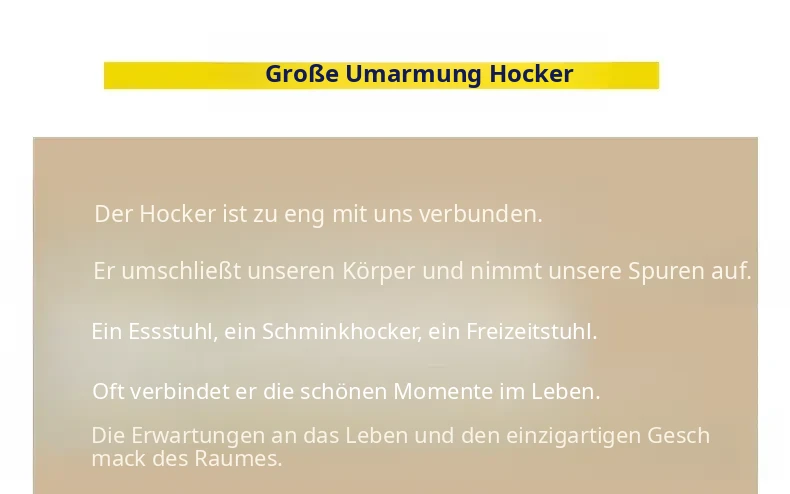 Große Umarmung Hocker

Der Hocker ist zu eng mit uns verbunden.

Er umschließt unseren Körper und nimmt unsere Spuren auf.

Ein Essstuhl, ein Schminkhocker, ein Freizeitstuhl.

Oft verbindet er die schönen Momente im Leben.

Die Erwartungen an das Leben und den einzigartigen Gesch mack des Raumes.